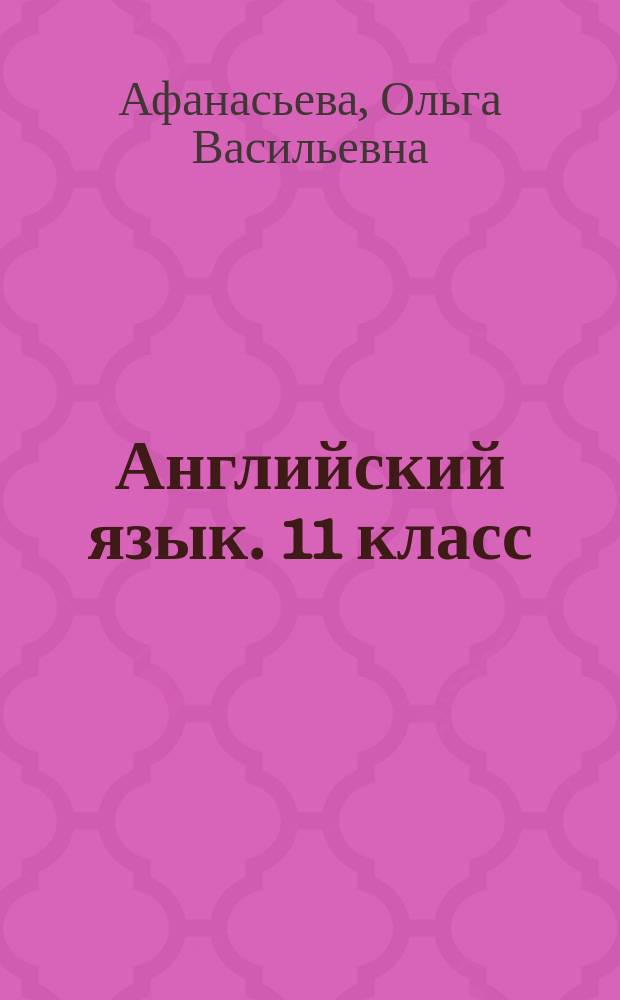 Афанасьева, Ольга Васильевна

Английский язык. 11 класс